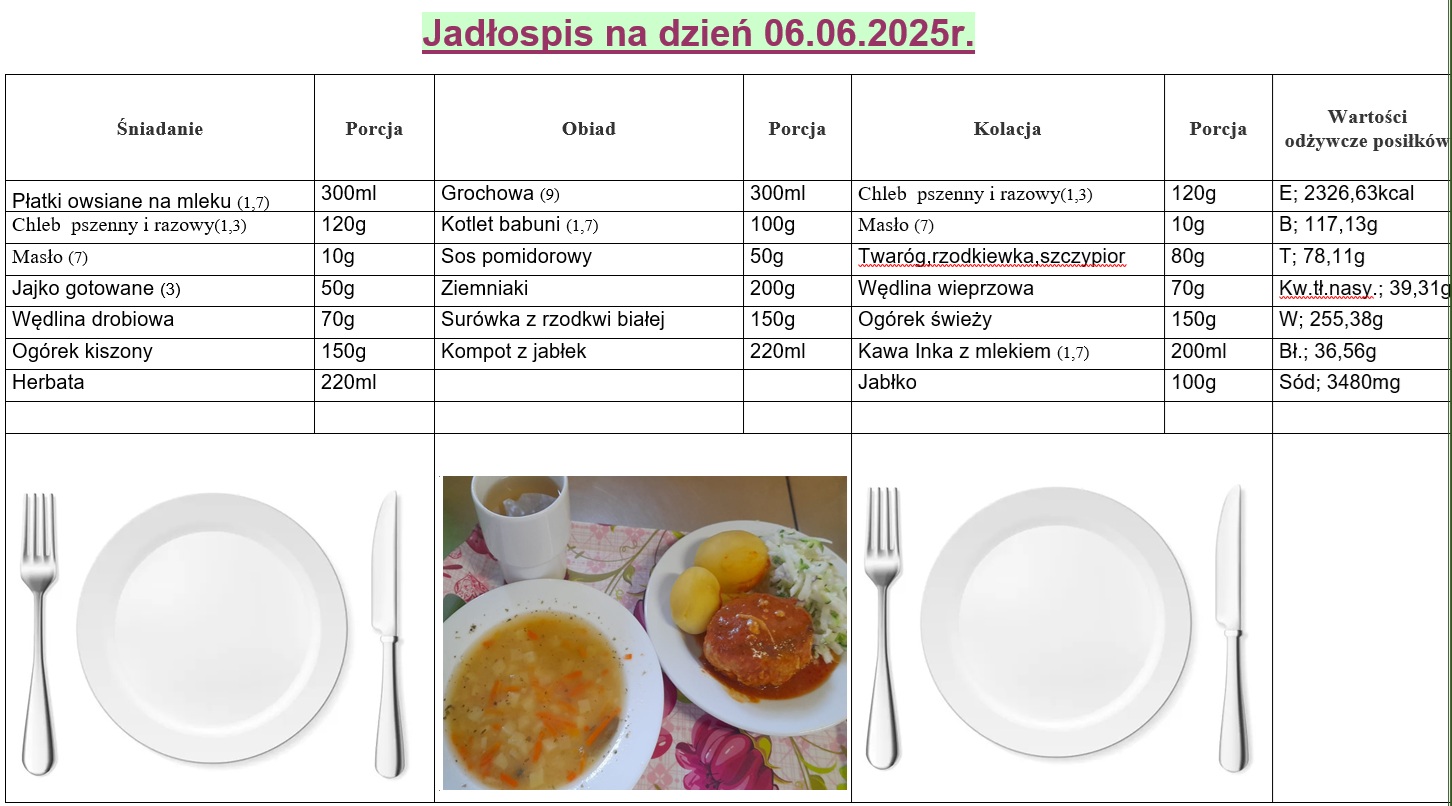 Jadłospis na dzień 06.06.2025r.

| Śniadanie | Porcja | Obiad | Porcja | Kolacja | Porcja | Wartości odżywcze posiłków |
|---|---|---|---|---|---|---|
| Płatki owsiane na mleku (1,7) | 300ml | Grochowa (9) | 300ml | Chleb pszenny i razowy(1,3) | 120g | E; 2326,63kcal |
| Chleb pszenny i razowy(1,3) | 120g | Kotlet babuni (1,7) | 100g | Masło (7) | 10g | B; 117,13g |
| Masło (7) | 10g | Sos pomidorowy | 50g | Twaróg,rzodkiewka,szczypior | 80g | T; 78,11g |
| Jajko gotowane (3) | 50g | Ziemniaki | 200g | Wędlina wieprzowa | 70g | Kw.tł.nasy.; 39,31g |
| Wędlina drobiowa | 70g | Surówka z rzodkwi białej | 150g | Ogórek świeży | 150g | W; 255,38g |
| Ogórek kiszony | 150g | Kompot z jabłek | 220ml | Kawa Inka z mlekiem (1,7) | 200ml | Bł.; 36,56g |
| Herbata | 220ml | | | Jabłko | 100g | Sód; 3480mg |
| | | | | | | |